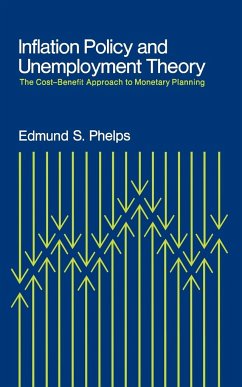 Inflation Policy and Unemployment Theory

The Cost–Benefit Approach to Monetary Planning

Edmund S. Phelps